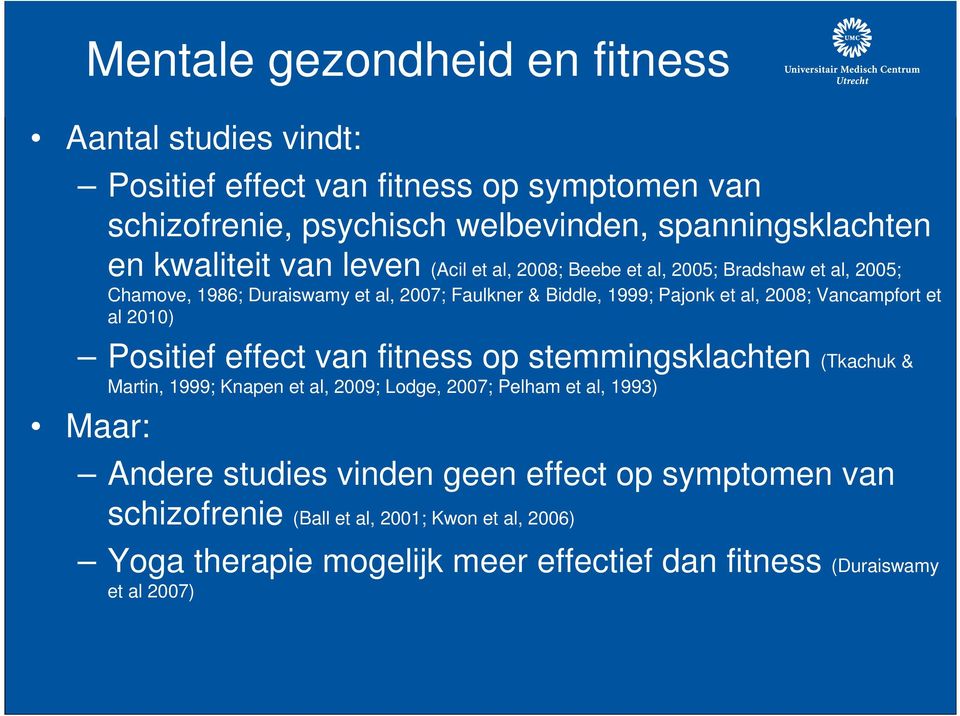 Mentale gezondheid en fitness

UMC
Universitair Medisch Centrum
Utrecht

• Aantal studies vindt:
– Positief effect van fitness op symptomen van schizofrenie, psychisch welbevinden, spanningsklachten en kwaliteit van leven (Acil et al, 2008; Beebe et al, 2005; Bradshaw et al, 2005; Chamove, 1986; Duraiswamy et al, 2007; Faulkner & Biddle, 1999; Pajonk et al, 2008; Vancampfort et al 2010)
– Positief effect van fitness op stemmingsklachten (Tkachuk & Martin, 1999; Knapen et al, 2009; Lodge, 2007; Pelham et al, 1993)
• Maar:
– Andere studies vinden geen effect op symptomen van schizofrenie (Ball et al, 2001; Kwon et al, 2006)
– Yoga therapie mogelijk meer effectief dan fitness (Duraiswamy et al 2007)